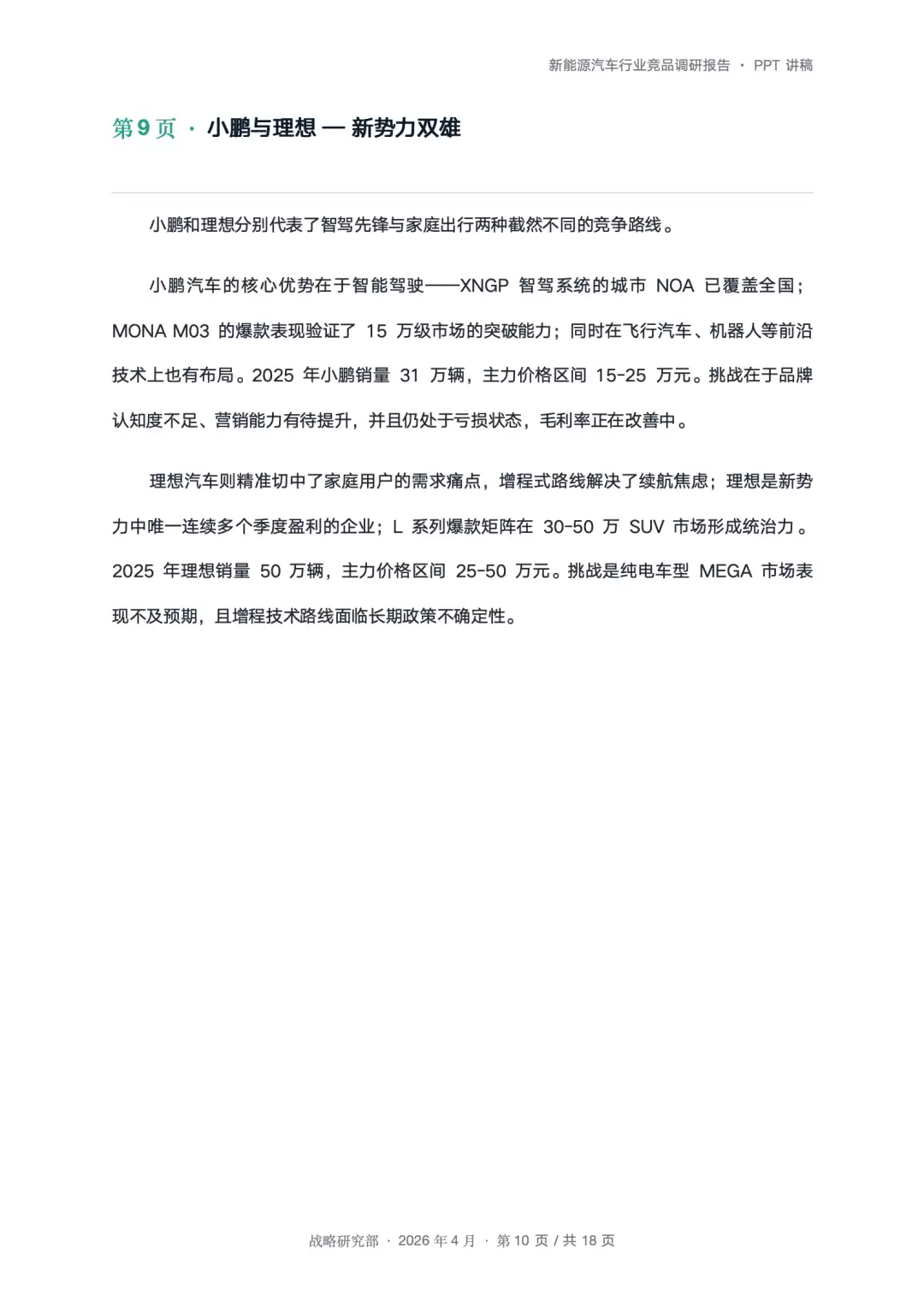 新能源汽车行业竞品调研报告 · PPT 讲稿

第 9 页 · 小鹏与理想 — 新势力双雄

小鹏和理想分别代表了智驾先锋与家庭出行两种截然不同的竞争路线。

小鹏汽车的核心优势在于智能驾驶——XNGP 智驾系统的城市 NOA 已覆盖全国；MONA M03 的爆款表现验证了 15 万级市场的突破能力；同时在飞行汽车、机器人等前沿技术上也有布局。2025 年小鹏销量 31 万辆，主力价格区间 15-25 万元。挑战在于品牌认知度不足、营销能力有待提升，并且仍处于亏损状态，毛利率正在改善中。

理想汽车则精准切中了家庭用户的需求痛点，增程式路线解决了续航焦虑；理想是新势力中唯一连续多个季度盈利的企业；L 系列爆款矩阵在 30-50 万 SUV 市场形成统治力。2025 年理想销量 50 万辆，主力价格区间 25-50 万元。挑战是纯电车型 MEGA 市场表现不及预期，且增程技术路线面临长期政策不确定性。

战略研究部 · 2026 年 4 月 · 第 10 页 / 共 18 页